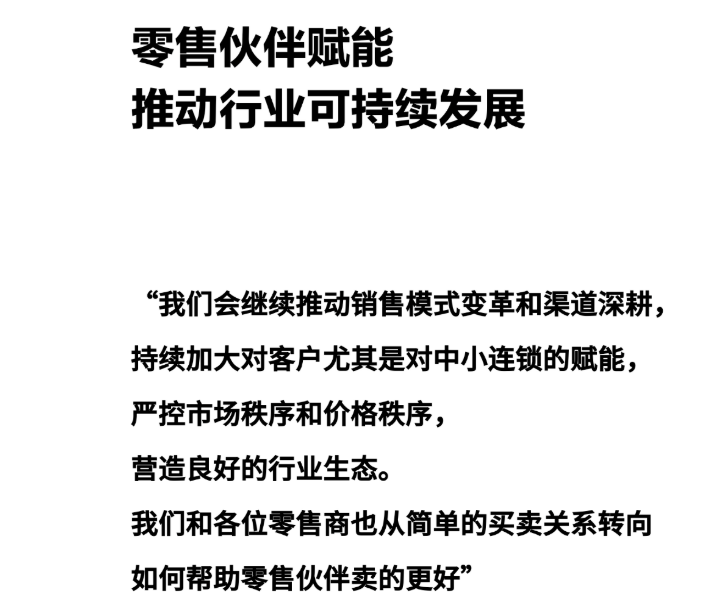 零售伙伴赋能
推动行业可持续发展

“我们会继续推动销售模式变革和渠道深耕，
持续加大对客户尤其是对中小连锁的赋能，
严控市场秩序和价格秩序，
营造良好的行业生态。
我们和各位零售商也从简单的买卖关系转向
如何帮助零售伙伴卖的更好”